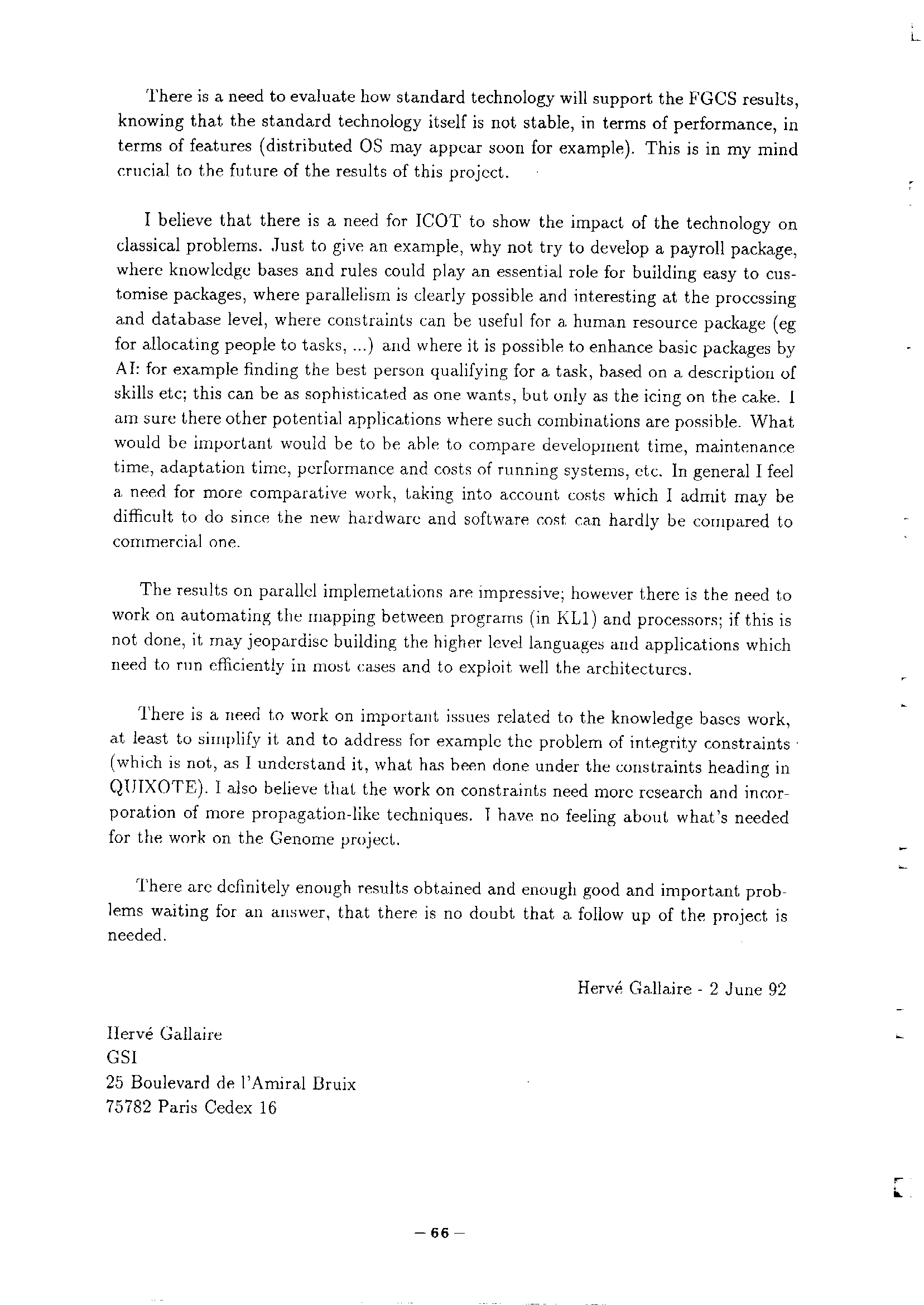 There is a need to evaluate how standard technology will support the FGCS results, knowing that the standard technology itself is not stable, in terms of performance, in terms of features (distributed OS may appear soon for example). This is in my mind crucial to the future of the results of this project.

I believe that there is a need for ICOT to show the impact of the technology on classical problems. Just to give an example, why not try to develop a payroll package, where knowledge bases and rules could play an essential role for building easy to customise packages, where parallelism is clearly possible and interesting at the processing and database level, where constraints can be useful for a human resource package (eg for allocating people to tasks, ...) and where it is possible to enhance basic packages by AI: for example finding the best person qualifying for a task, based on a description of skills etc; this can be as sophisticated as one wants, but only as the icing on the cake. I am sure there other potential applications where such combinations are possible. What would be important would be to be able to compare development time, maintenance time, adaptation time, performance and costs of running systems, etc. In general I feel a need for more comparative work, taking into account costs which I admit may be difficult to do since the new hardware and software cost can hardly be compared to commercial one.

The results on parallel implemetations are impressive; however there is the need to work on automating the mapping between programs (in KL1) and processors; if this is not done, it may jeopardise building the higher level languages and applications which need to run efficiently in most cases and to exploit well the architectures.

There is a need to work on important issues related to the knowledge bases work, at least to simplify it and to address for example the problem of integrity constraints (which is not, as I understand it, what has been done under the constraints heading in QUIXOTE). I also believe that the work on constraints need more research and incorporation of more propagation-like techniques. I have no feeling about what's needed for the work on the Genome project.

There are definitely enough results obtained and enough good and important problems waiting for an answer, that there is no doubt that a follow up of the project is needed.

Hervé Gallaire - 2 June 92

Hervé Gallaire
GSI
25 Boulevard de l'Amiral Bruix
75782 Paris Cedex 16

— 66 —